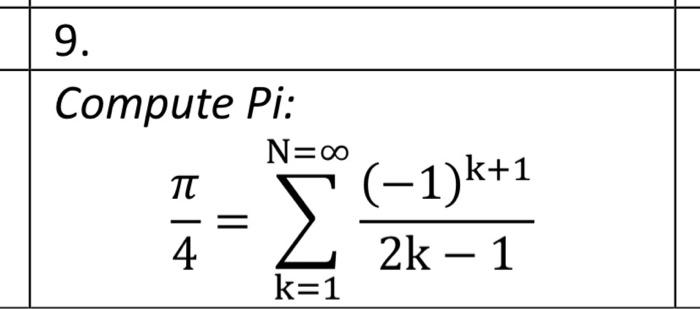 9.

Compute Pi:

$\frac{\pi}{4} = \sum_{k=1}^{N=\infty} \frac{(-1)^{k+1}}{2k-1}$